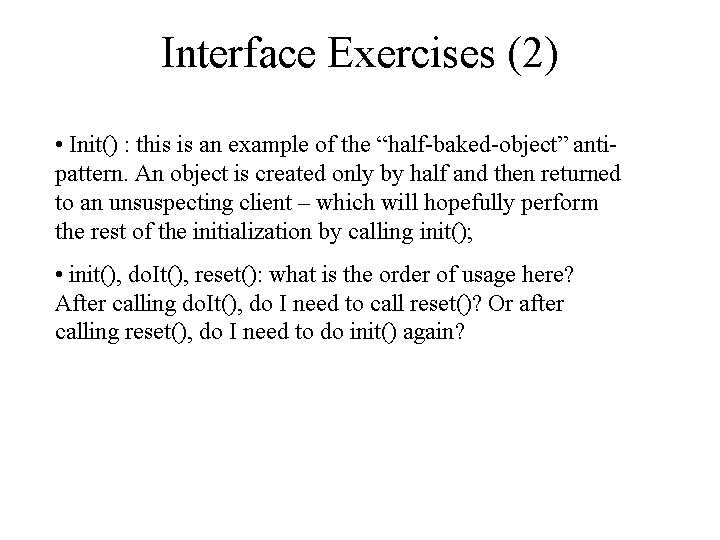 Interface Exercises (2)

• Init() : this is an example of the “half-baked-object” anti-pattern. An object is created only by half and then returned to an unsuspecting client – which will hopefully perform the rest of the initialization by calling init();

• init(), doIt(), reset(): what is the order of usage here? After calling doIt(), do I need to call reset()? Or after calling reset(), do I need to do init() again?